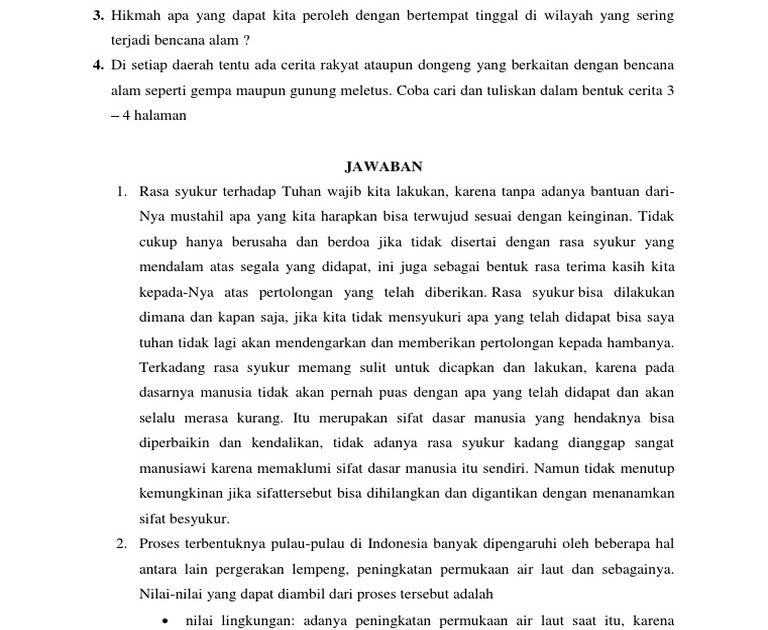 3. Hikmah apa yang dapat kita peroleh dengan bertempat tinggal di wilayah yang sering terjadi bencana alam ?

4. Di setiap daerah tentu ada cerita rakyat ataupun dongeng yang berkaitan dengan bencana alam seperti gempa maupun gunung meletus. Coba cari dan tuliskan dalam bentuk cerita 3 – 4 halaman

JAWABAN

1. Rasa syukur terhadap Tuhan wajib kita lakukan, karena tanpa adanya bantuan dari-Nya mustahil apa yang kita harapkan bisa terwujud sesuai dengan keinginan. Tidak cukup hanya berusaha dan berdoa jika tidak disertai dengan rasa syukur yang mendalam atas segala yang didapat, ini juga sebagai bentuk rasa terima kasih kita kepada-Nya atas pertolongan yang telah diberikan. Rasa syukur bisa dilakukan dimana dan kapan saja, jika kita tidak mensyukuri apa yang telah didapat bisa saya tuhan tidak lagi akan mendengarkan dan memberikan pertolongan kepada hambanya. Terkadang rasa syukur memang sulit untuk dicapkan dan lakukan, karena pada dasarnya manusia tidak akan pernah puas dengan apa yang telah didapat dan akan selalu merasa kurang. Itu merupakan sifat dasar manusia yang hendaknya bisa diperbaikin dan kendalikan, tidak adanya rasa syukur kadang dianggap sangat manusiawi karena memaklumi sifat dasar manusia itu sendiri. Namun tidak menutup kemungkinan jika sifattersebut bisa dihilangkan dan digantikan dengan menanamkan sifat besyukur.

2. Proses terbentuknya pulau-pulau di Indonesia banyak dipengaruhi oleh beberapa hal antara lain pergerakan lempeng, peningkatan permukaan air laut dan sebagainya. Nilai-nilai yang dapat diambil dari proses tersebut adalah

• nilai lingkungan: adanya peningkatan permukaan air laut saat itu, karena